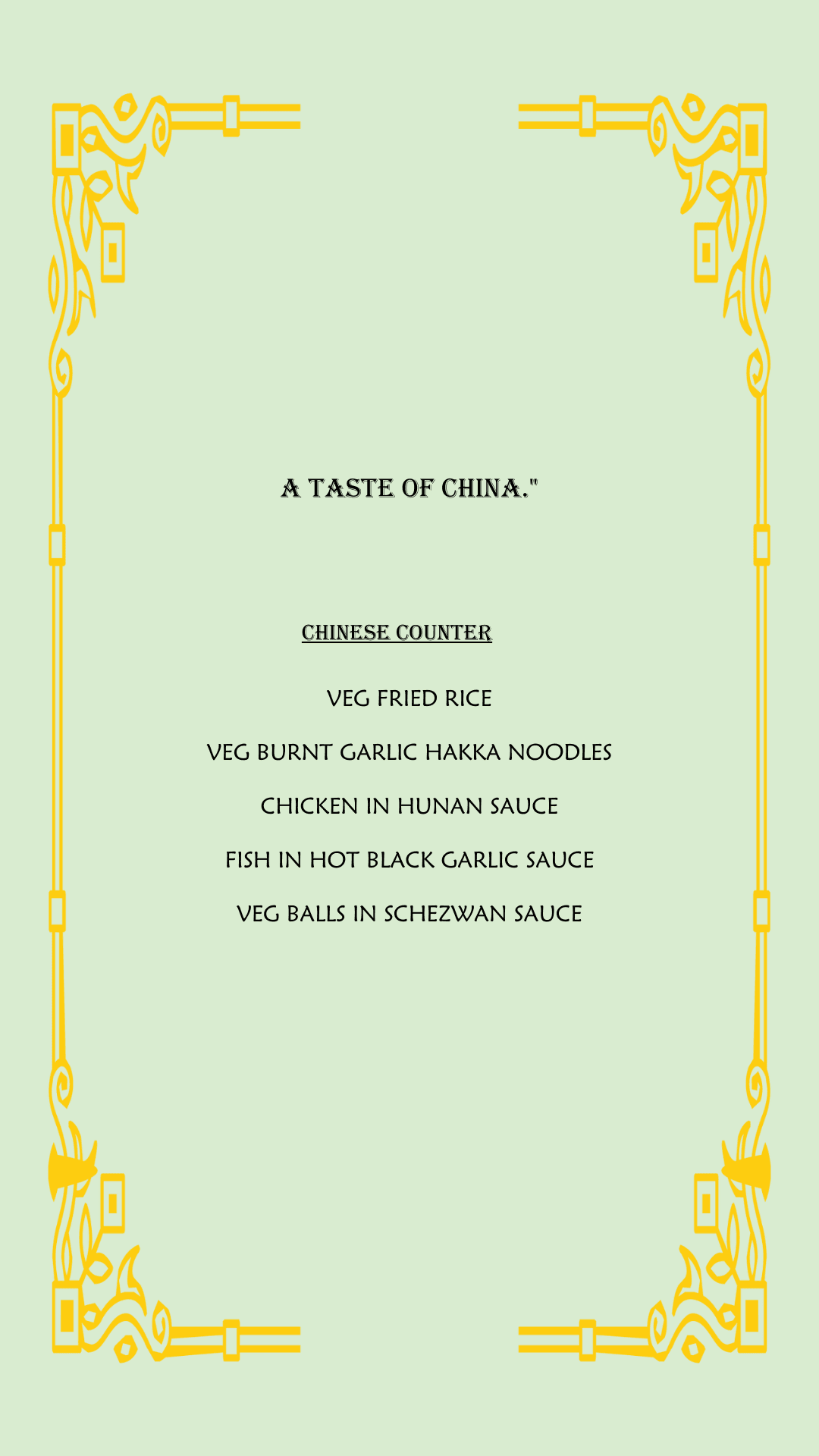 A TASTE OF CHINA."

CHINESE COUNTER

VEG FRIED RICE

VEG BURNT GARLIC HAKKA NOODLES

CHICKEN IN HUNAN SAUCE

FISH IN HOT BLACK GARLIC SAUCE

VEG BALLS IN SCHEZWAN SAUCE